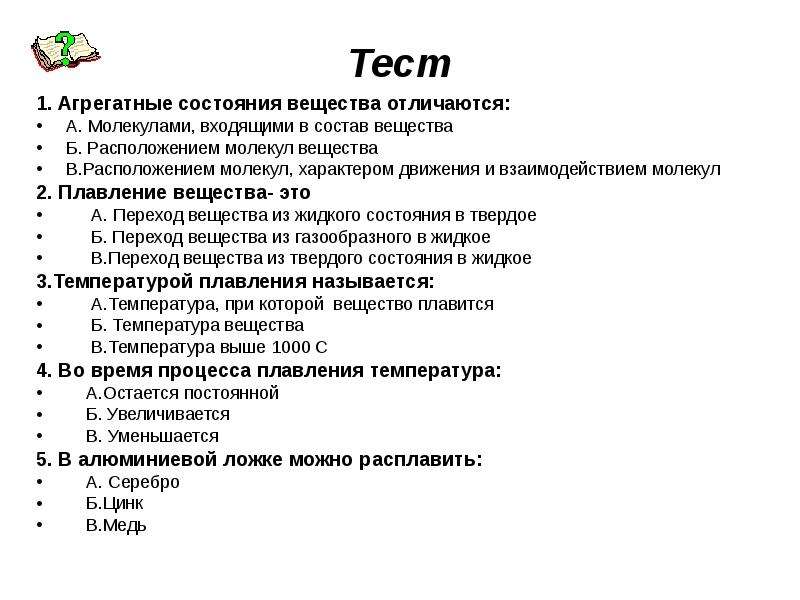 Тест

1. Агрегатные состояния вещества отличаются:
• А. Молекулами, входящими в состав вещества
• Б. Расположением молекул вещества
• В.Расположением молекул, характером движения и взаимодействием молекул

2. Плавление вещества- это
• А. Переход вещества из жидкого состояния в твердое
• Б. Переход вещества из газообразного в жидкое
• В.Переход вещества из твердого состояния в жидкое

3.Температурой плавления называется:
• А.Температура, при которой вещество плавится
• Б. Температура вещества
• В.Температура выше 1000 С

4. Во время процесса плавления температура:
• А.Остается постоянной
• Б. Увеличивается
• В. Уменьшается

5. В алюминиевой ложке можно расплавить:
• А. Серебро
• Б.Цинк
• В.Медь